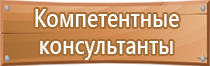 Компетентные консультанты